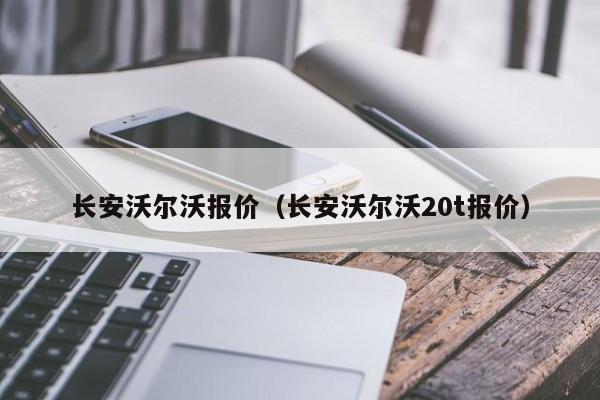 长安沃尔沃报价（长安沃尔沃20t报价）